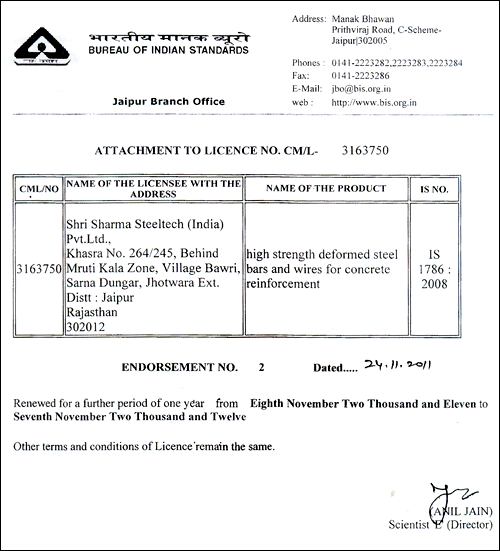 भारतीय मानक ब्यूरो
BUREAU OF INDIAN STANDARDS

Jaipur Branch Office

Address: Manak Bhawan
Prithviraj Road, C-Scheme-
Jaipur|302005

Phones : 0141-2223282,2223283,2223284
Fax: 0141-2223286
E-Mail: jbo@bis.org.in
web : http://www.bis.org.in

ATTACHMENT TO LICENCE NO. CM/L- 3163750

| CML/NO . | NAME OF THE LICENSEE WITH THE ADDRESS | NAME OF THE PRODUCT | IS NO. |
|---|---|---|---|
| 3163750 | Shri Sharma Steeltech (India) Pvt.Ltd., Khasra No. 264/245, Behind Mruti Kala Zone, Village Bawri, Sarna Dungar, Jhotwara Ext. Distt : Jaipur Rajasthan 302012 | high strength deformed steel bars and wires for concrete reinforcement | IS 1786 : 2008 |

ENDORSEMENT NO. 2 Dated..... 24.11.2011

Renewed for a further period of one year from Eighth November Two Thousand and Eleven to Seventh November Two Thousand and Twelve

Other terms and conditions of Licence remain the same.

(ANIL JAIN)
Scientist E (Director)